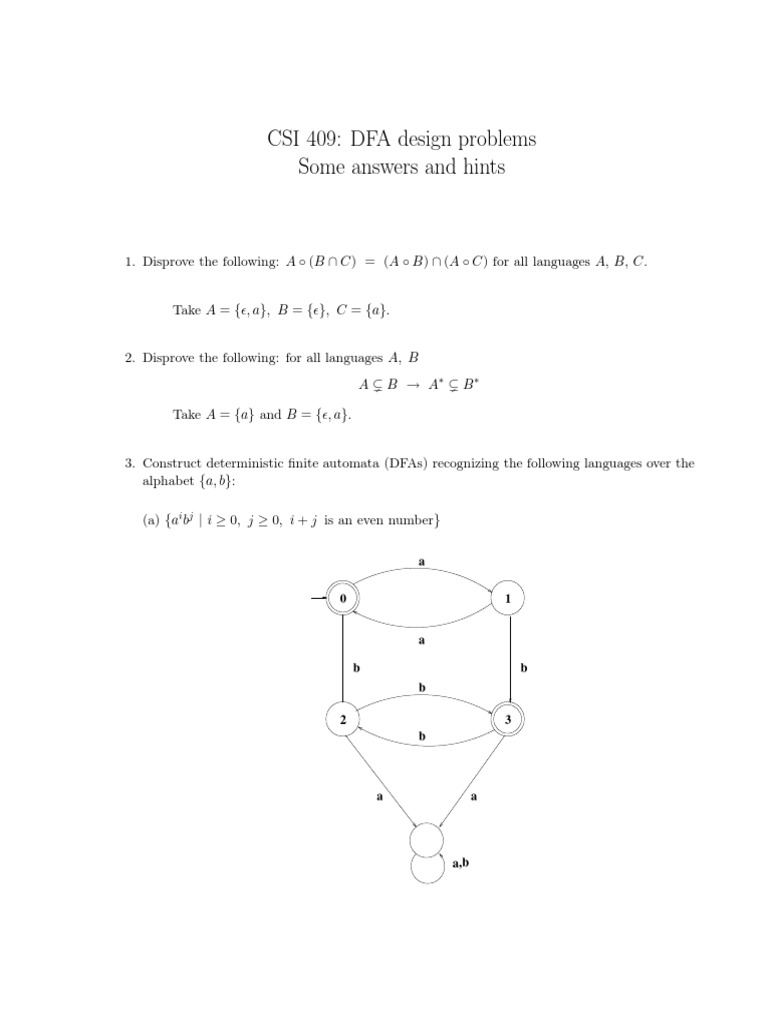 CSI 409: DFA design problems
Some answers and hints

1. Disprove the following: $A \circ (B \cap C) = (A \circ B) \cap (A \circ C)$ for all languages $A$, $B$, $C$.

Take $A = \{\epsilon, a\}$, $B = \{\epsilon\}$, $C = \{a\}$.

2. Disprove the following: for all languages $A$, $B$

$A \subsetneq B \rightarrow A^* \subsetneq B^*$

Take $A = \{a\}$ and $B = \{\epsilon, a\}$.

3. Construct deterministic finite automata (DFAs) recognizing the following languages over the alphabet $\{a, b\}$:

(a) $\{a^i b^j \mid i \geq 0,\ j \geq 0,\ i + j$ is an even number$\}$

a
0
1
a
b
b
b
2
3
b
a
a
a,b